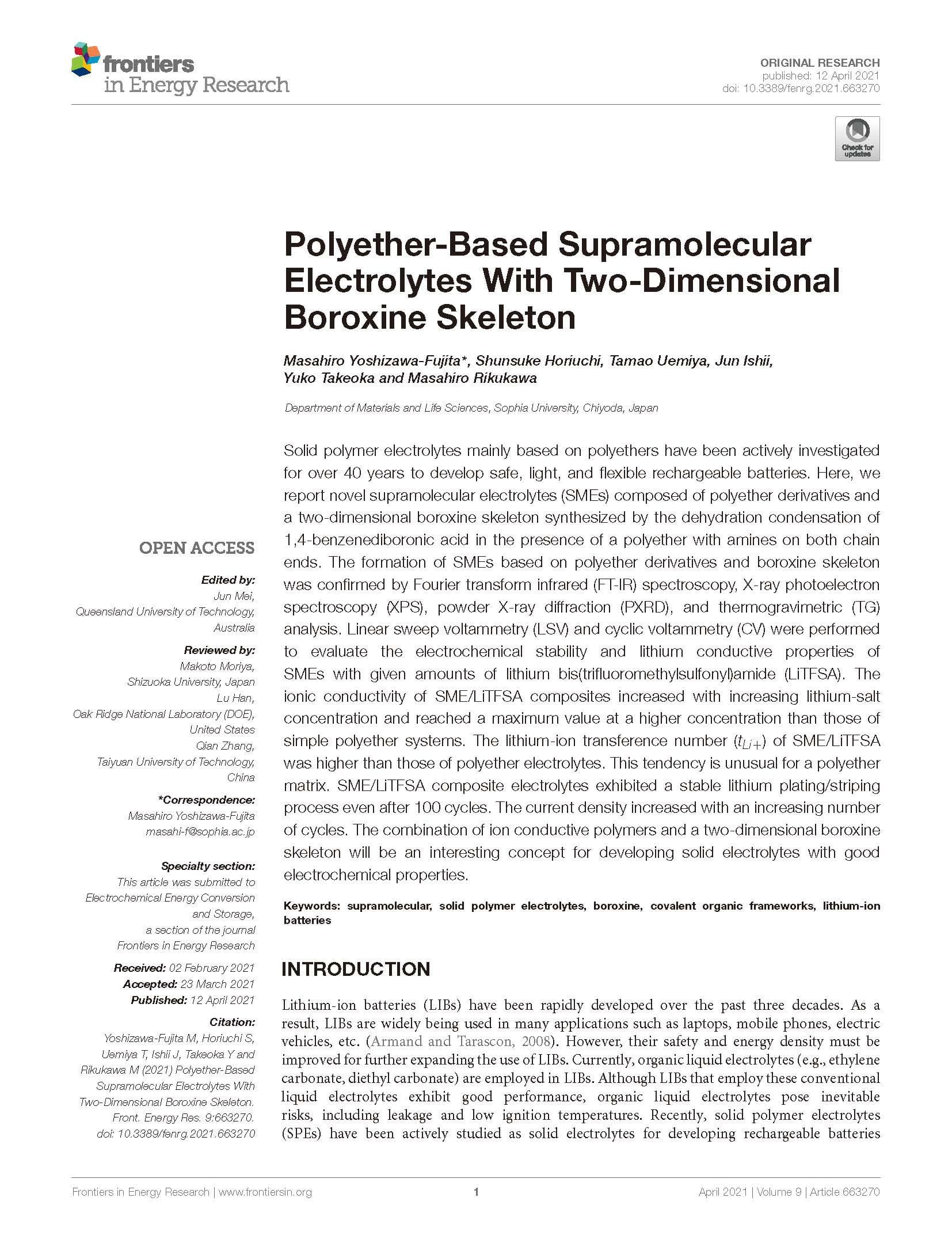 frontiers
in Energy Research

ORIGINAL RESEARCH
published: 12 April 2021
doi: 10.3389/fenrg.2021.663270

Check for updates

Polyether-Based Supramolecular Electrolytes With Two-Dimensional Boroxine Skeleton

Masahiro Yoshizawa-Fujita*, Shunsuke Horiuchi, Tamao Uemiya, Jun Ishii, Yuko Takeoka and Masahiro Rikukawa

Department of Materials and Life Sciences, Sophia University, Chiyoda, Japan

Solid polymer electrolytes mainly based on polyethers have been actively investigated for over 40 years to develop safe, light, and flexible rechargeable batteries. Here, we report novel supramolecular electrolytes (SMEs) composed of polyether derivatives and a two-dimensional boroxine skeleton synthesized by the dehydration condensation of 1,4-benzenediboronic acid in the presence of a polyether with amines on both chain ends. The formation of SMEs based on polyether derivatives and boroxine skeleton was confirmed by Fourier transform infrared (FT-IR) spectroscopy, X-ray photoelectron spectroscopy (XPS), powder X-ray diffraction (PXRD), and thermogravimetric (TG) analysis. Linear sweep voltammetry (LSV) and cyclic voltammetry (CV) were performed to evaluate the electrochemical stability and lithium conductive properties of SMEs with given amounts of lithium bis(trifluoromethylsulfonyl)amide (LiTFSA). The ionic conductivity of SME/LiTFSA composites increased with increasing lithium-salt concentration and reached a maximum value at a higher concentration than those of simple polyether systems. The lithium-ion transference number ($t_{Li+}$) of SME/LiTFSA was higher than those of polyether electrolytes. This tendency is unusual for a polyether matrix. SME/LiTFSA composite electrolytes exhibited a stable lithium plating/striping process even after 100 cycles. The current density increased with an increasing number of cycles. The combination of ion conductive polymers and a two-dimensional boroxine skeleton will be an interesting concept for developing solid electrolytes with good electrochemical properties.

Keywords: supramolecular, solid polymer electrolytes, boroxine, covalent organic frameworks, lithium-ion batteries

OPEN ACCESS

Edited by:
Jun Mei,
Queensland University of Technology, Australia

Reviewed by:
Makoto Moriya,
Shizuoka University, Japan
Lu Han,
Oak Ridge National Laboratory (DOE), United States
Qian Zhang,
Taiyuan University of Technology, China

*Correspondence:
Masahiro Yoshizawa-Fujita
masahi-f@sophia.ac.jp

Specialty section:
This article was submitted to Electrochemical Energy Conversion and Storage, a section of the journal Frontiers in Energy Research

Received: 02 February 2021
Accepted: 23 March 2021
Published: 12 April 2021

Citation:
Yoshizawa-Fujita M, Horiuchi S, Uemiya T, Ishii J, Takeoka Y and Rikukawa M (2021) Polyether-Based Supramolecular Electrolytes With Two-Dimensional Boroxine Skeleton. Front. Energy Res. 9:663270. doi: 10.3389/fenrg.2021.663270

INTRODUCTION

Lithium-ion batteries (LIBs) have been rapidly developed over the past three decades. As a result, LIBs are widely being used in many applications such as laptops, mobile phones, electric vehicles, etc. (Armand and Tarascon, 2008). However, their safety and energy density must be improved for further expanding the use of LIBs. Currently, organic liquid electrolytes (e.g., ethylene carbonate, diethyl carbonate) are employed in LIBs. Although LIBs that employ these conventional liquid electrolytes exhibit good performance, organic liquid electrolytes pose inevitable risks, including leakage and low ignition temperatures. Recently, solid polymer electrolytes (SPEs) have been actively studied as solid electrolytes for developing rechargeable batteries

Frontiers in Energy Research | www.frontiersin.org    1    April 2021 | Volume 9 | Article 663270